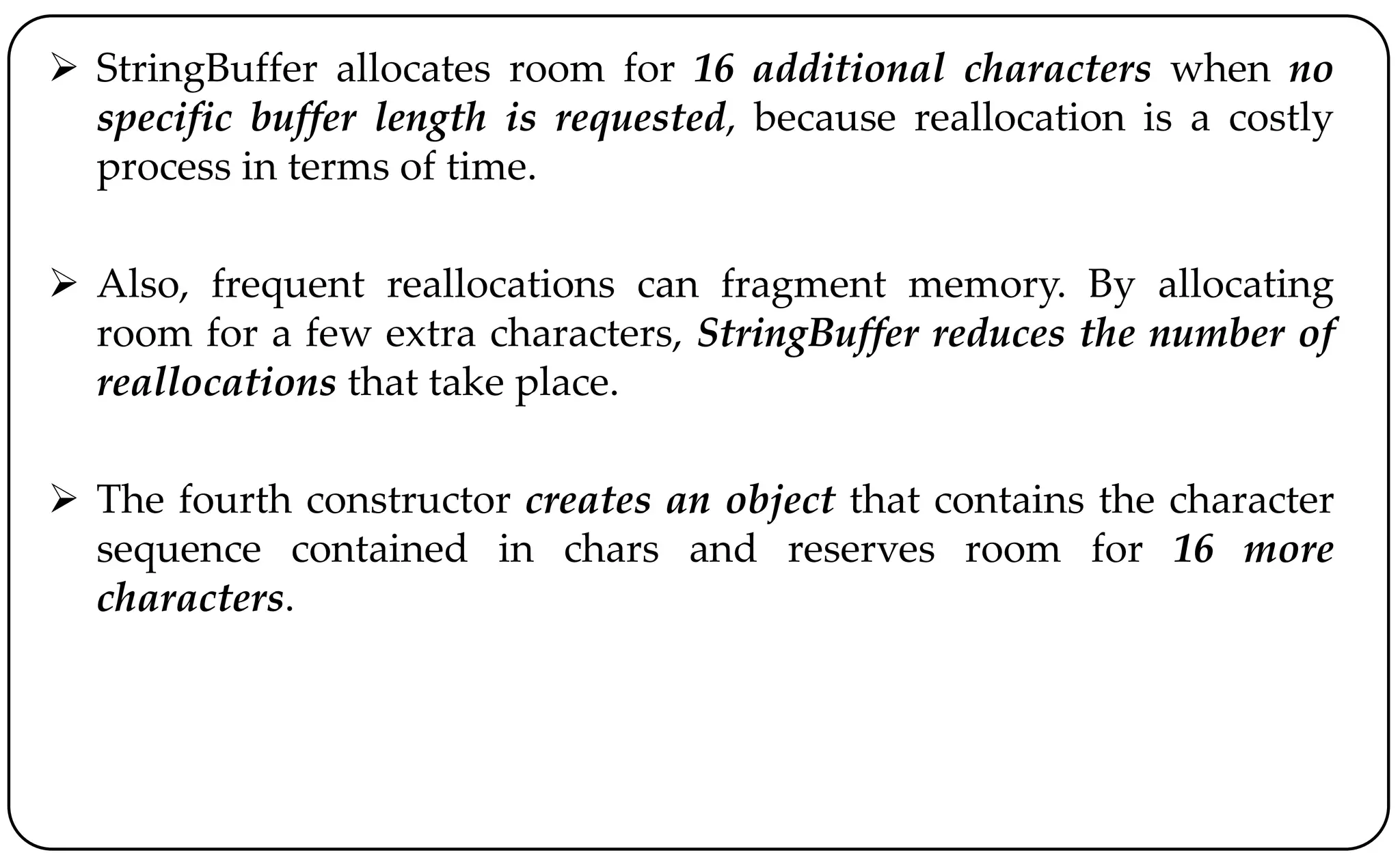 ➢ StringBuffer allocates room for 16 additional characters when no specific buffer length is requested, because reallocation is a costly process in terms of time.

➢ Also, frequent reallocations can fragment memory. By allocating room for a few extra characters, StringBuffer reduces the number of reallocations that take place.

➢ The fourth constructor creates an object that contains the character sequence contained in chars and reserves room for 16 more characters.